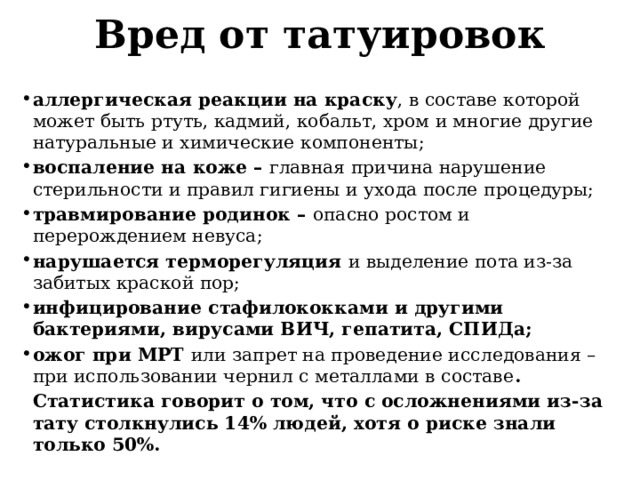 Вред от татуировок

• аллергическая реакции на краску, в составе которой может быть ртуть, кадмий, кобальт, хром и многие другие натуральные и химические компоненты;
• воспаление на коже – главная причина нарушение стерильности и правил гигиены и ухода после процедуры;
• травмирование родинок – опасно ростом и перерождением невуса;
• нарушается терморегуляция и выделение пота из-за забитых краской пор;
• инфицирование стафилококками и другими бактериями, вирусами ВИЧ, гепатита, СПИДа;
• ожог при МРТ или запрет на проведение исследования – при использовании чернил с металлами в составе.

Статистика говорит о том, что с осложнениями из-за тату столкнулись 14% людей, хотя о риске знали только 50%.